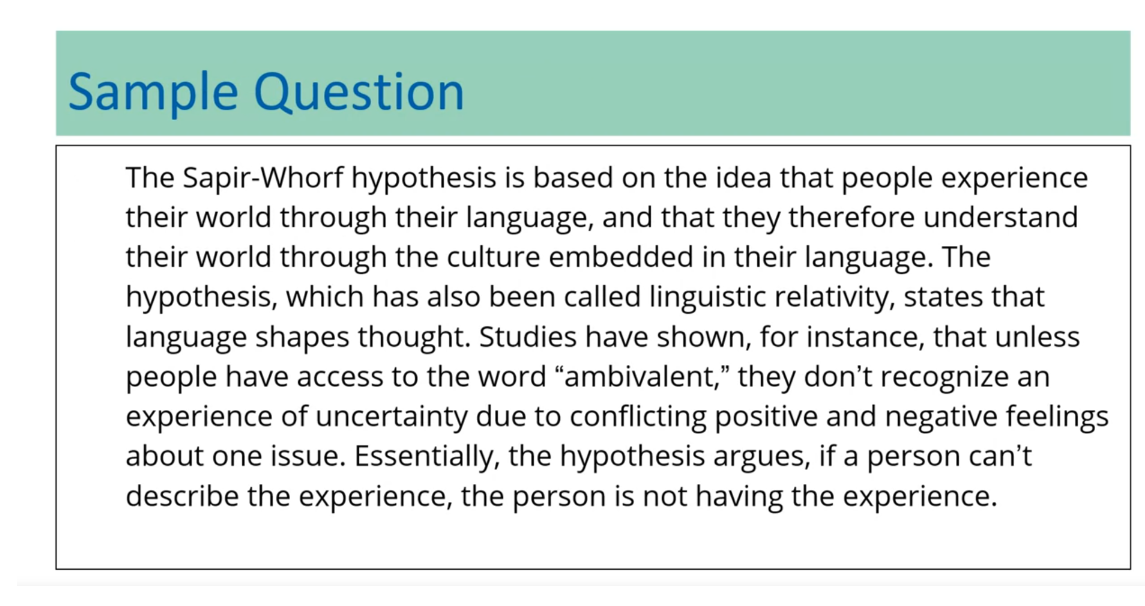 Sample Question

The Sapir-Whorf hypothesis is based on the idea that people experience their world through their language, and that they therefore understand their world through the culture embedded in their language. The hypothesis, which has also been called linguistic relativity, states that language shapes thought. Studies have shown, for instance, that unless people have access to the word “ambivalent,” they don’t recognize an experience of uncertainty due to conflicting positive and negative feelings about one issue. Essentially, the hypothesis argues, if a person can’t describe the experience, the person is not having the experience.